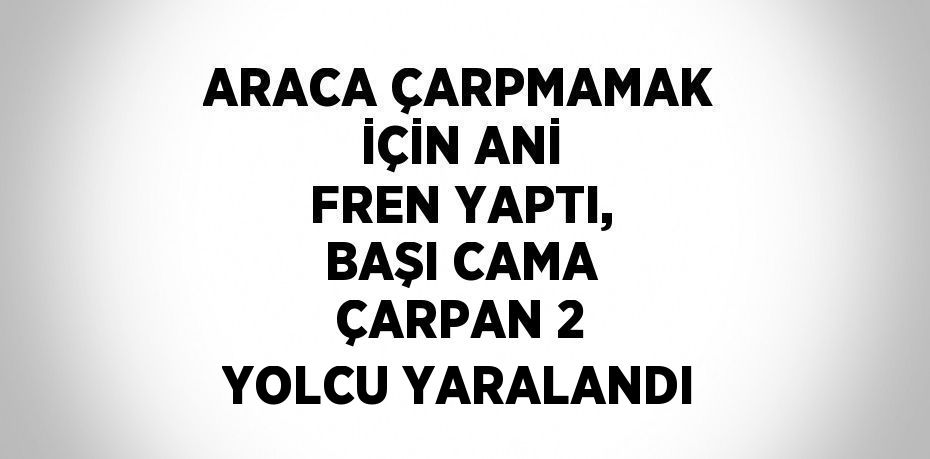 ARACA ÇARPMAMAK İÇİN ANİ FREN YAPTI, BAŞI CAMA ÇARPAN 2 YOLCU YARALANDI